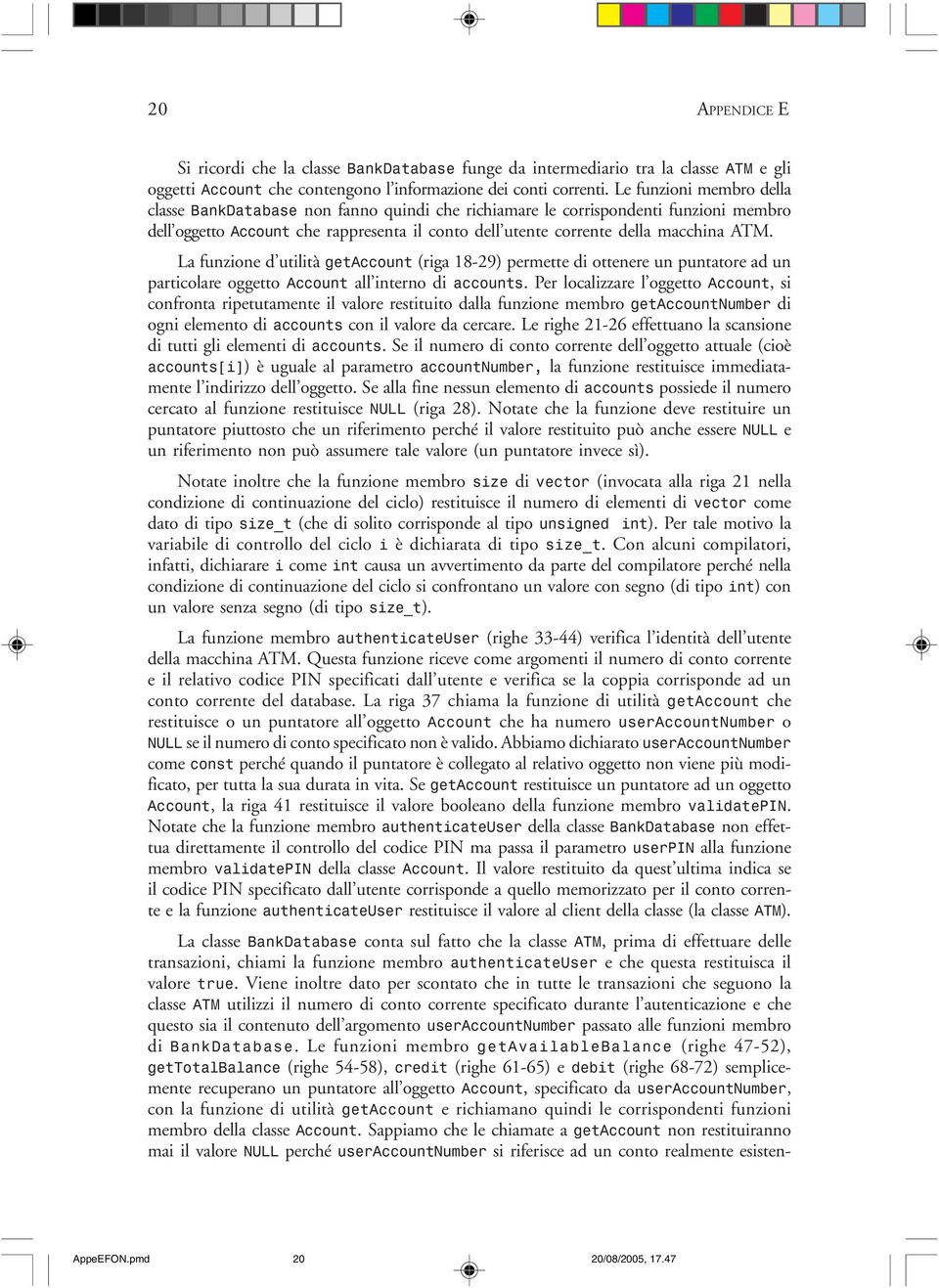 20

APPENDICE E

Si ricordi che la classe BankDatabase funge da intermediario tra la classe ATM e gli oggetti Account che contengono l'informazione dei conti correnti. Le funzioni membro della classe BankDatabase non fanno quindi che richiamare le corrispondenti funzioni membro dell'oggetto Account che rappresenta il conto dell'utente corrente della macchina ATM.

La funzione d'utilità getAccount (riga 18-29) permette di ottenere un puntatore ad un particolare oggetto Account all'interno di accounts. Per localizzare l'oggetto Account, si confronta ripetutamente il valore restituito dalla funzione membro getAccountNumber di ogni elemento di accounts con il valore da cercare. Le righe 21-26 effettuano la scansione di tutti gli elementi di accounts. Se il numero di conto corrente dell'oggetto attuale (cioè accounts[i]) è uguale al parametro accountNumber, la funzione restituisce immediatamente l'indirizzo dell'oggetto. Se alla fine nessun elemento di accounts possiede il numero cercato al funzione restituisce NULL (riga 28). Notate che la funzione deve restituire un puntatore piuttosto che un riferimento perché il valore restituito può anche essere NULL e un riferimento non può assumere tale valore (un puntatore invece sì).

Notate inoltre che la funzione membro size di vector (invocata alla riga 21 nella condizione di continuazione del ciclo) restituisce il numero di elementi di vector come dato di tipo size_t (che di solito corrisponde al tipo unsigned int). Per tale motivo la variabile di controllo del ciclo i è dichiarata di tipo size_t. Con alcuni compilatori, infatti, dichiarare i come int causa un avvertimento da parte del compilatore perché nella condizione di continuazione del ciclo si confrontano un valore con segno (di tipo int) con un valore senza segno (di tipo size_t).

La funzione membro authenticateUser (righe 33-44) verifica l'identità dell'utente della macchina ATM. Questa funzione riceve come argomenti il numero di conto corrente e il relativo codice PIN specificati dall'utente e verifica se la coppia corrisponde ad un conto corrente del database. La riga 37 chiama la funzione di utilità getAccount che restituisce o un puntatore all'oggetto Account che ha numero userAccountNumber o NULL se il numero di conto specificato non è valido. Abbiamo dichiarato userAccountNumber come const perché quando il puntatore è collegato al relativo oggetto non viene più modificato, per tutta la sua durata in vita. Se getAccount restituisce un puntatore ad un oggetto Account, la riga 41 restituisce il valore booleano della funzione membro validatePIN. Notate che la funzione membro authenticateUser della classe BankDatabase non effettua direttamente il controllo del codice PIN ma passa il parametro userPIN alla funzione membro validatePIN della classe Account. Il valore restituito da quest'ultima indica se il codice PIN specificato dall'utente corrisponde a quello memorizzato per il conto corrente e la funzione authenticateUser restituisce il valore al client della classe (la classe ATM).

La classe BankDatabase conta sul fatto che la classe ATM, prima di effettuare delle transazioni, chiami la funzione membro authenticateUser e che questa restituisca il valore true. Viene inoltre dato per scontato che in tutte le transazioni che seguono la classe ATM utilizzi il numero di conto corrente specificato durante l'autenticazione e che questo sia il contenuto dell'argomento userAccountNumber passato alle funzioni membro di BankDatabase. Le funzioni membro getAvailableBalance (righe 47-52), getTotalBalance (righe 54-58), credit (righe 61-65) e debit (righe 68-72) semplicemente recuperano un puntatore all'oggetto Account, specificato da userAccountNumber, con la funzione di utilità getAccount e richiamano quindi le corrispondenti funzioni membro della classe Account. Sappiamo che le chiamate a getAccount non restituiranno mai il valore NULL perché userAccountNumber si riferisce ad un conto realmente esisten-

AppeEFON.pmd 20 20/08/2005, 17.47